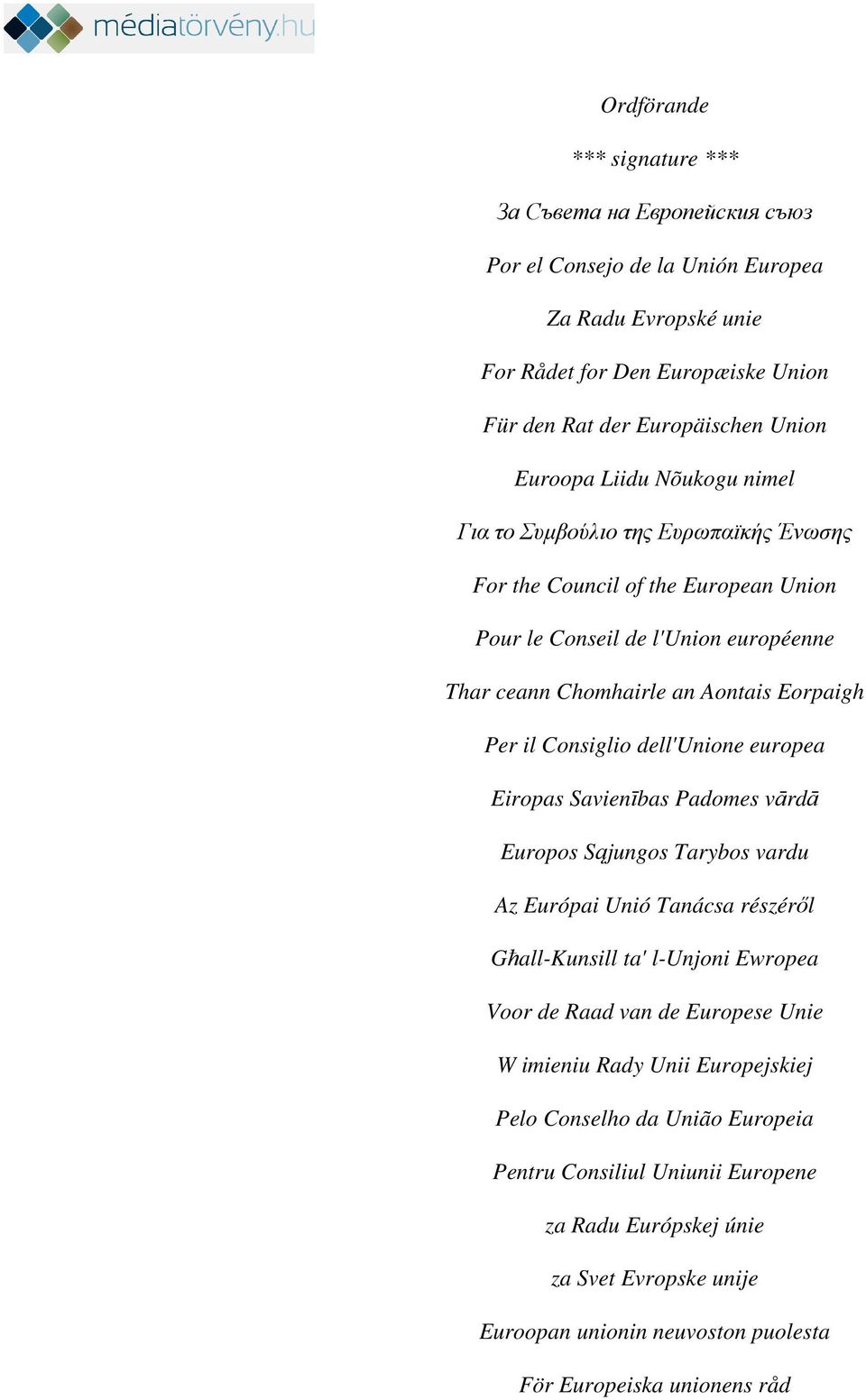 médiatörvény.hu

Ordförande

*** signature ***

За Съвета на Европейския съюз

Por el Consejo de la Unión Europea

Za Radu Evropské unie

For Rådet for Den Europæiske Union

Für den Rat der Europäischen Union

Euroopa Liidu Nõukogu nimel

Για το Συμβούλιο της Ευρωπαϊκής Ένωσης

For the Council of the European Union

Pour le Conseil de l'Union européenne

Thar ceann Chomhairle an Aontais Eorpaigh

Per il Consiglio dell'Unione europea

Eiropas Savienības Padomes vārdā

Europos Sąjungos Tarybos vardu

Az Európai Unió Tanácsa részéről

Għall-Kunsill ta' l-Unjoni Ewropea

Voor de Raad van de Europese Unie

W imieniu Rady Unii Europejskiej

Pelo Conselho da União Europeia

Pentru Consiliul Uniunii Europene

za Radu Európskej únie

za Svet Evropske unije

Euroopan unionin neuvoston puolesta

För Europeiska unionens råd